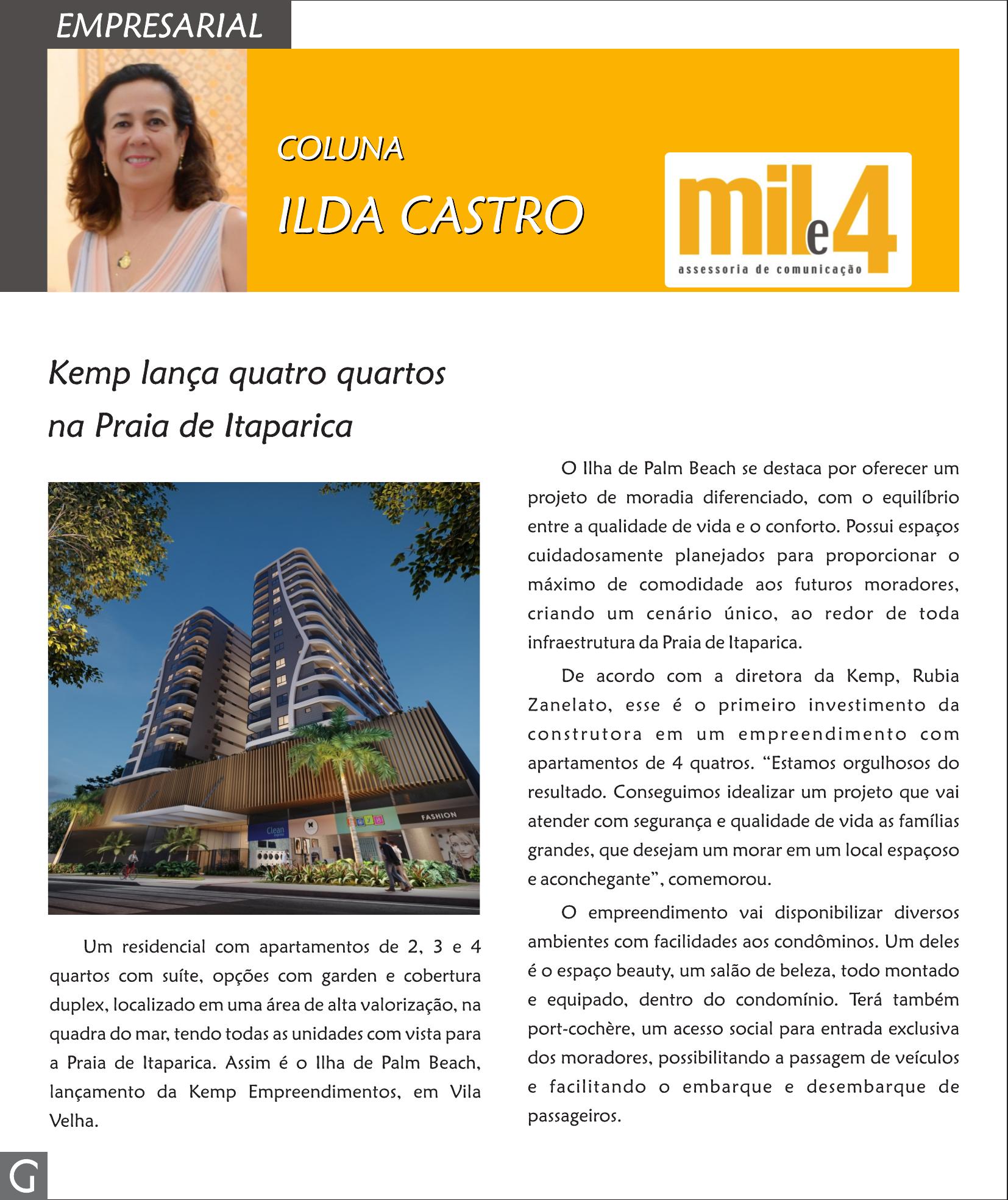 EMPRESARIAL

COLUNA
ILDA CASTRO

mil e 4
assessoria de comunicação

Kemp lança quatro quartos na Praia de Itaparica

Clean

FASHION

Um residencial com apartamentos de 2, 3 e 4 quartos com suíte, opções com garden e cobertura duplex, localizado em uma área de alta valorização, na quadra do mar, tendo todas as unidades com vista para a Praia de Itaparica. Assim é o Ilha de Palm Beach, lançamento da Kemp Empreendimentos, em Vila Velha.

O Ilha de Palm Beach se destaca por oferecer um projeto de moradia diferenciado, com o equilíbrio entre a qualidade de vida e o conforto. Possui espaços cuidadosamente planejados para proporcionar o máximo de comodidade aos futuros moradores, criando um cenário único, ao redor de toda infraestrutura da Praia de Itaparica.

De acordo com a diretora da Kemp, Rubia Zanelato, esse é o primeiro investimento da construtora em um empreendimento com apartamentos de 4 quatros. “Estamos orgulhosos do resultado. Conseguimos idealizar um projeto que vai atender com segurança e qualidade de vida as famílias grandes, que desejam um morar em um local espaçoso e aconchegante”, comemorou.

O empreendimento vai disponibilizar diversos ambientes com facilidades aos condôminos. Um deles é o espaço beauty, um salão de beleza, todo montado e equipado, dentro do condomínio. Terá também port-cochère, um acesso social para entrada exclusiva dos moradores, possibilitando a passagem de veículos e facilitando o embarque e desembarque de passageiros.

G